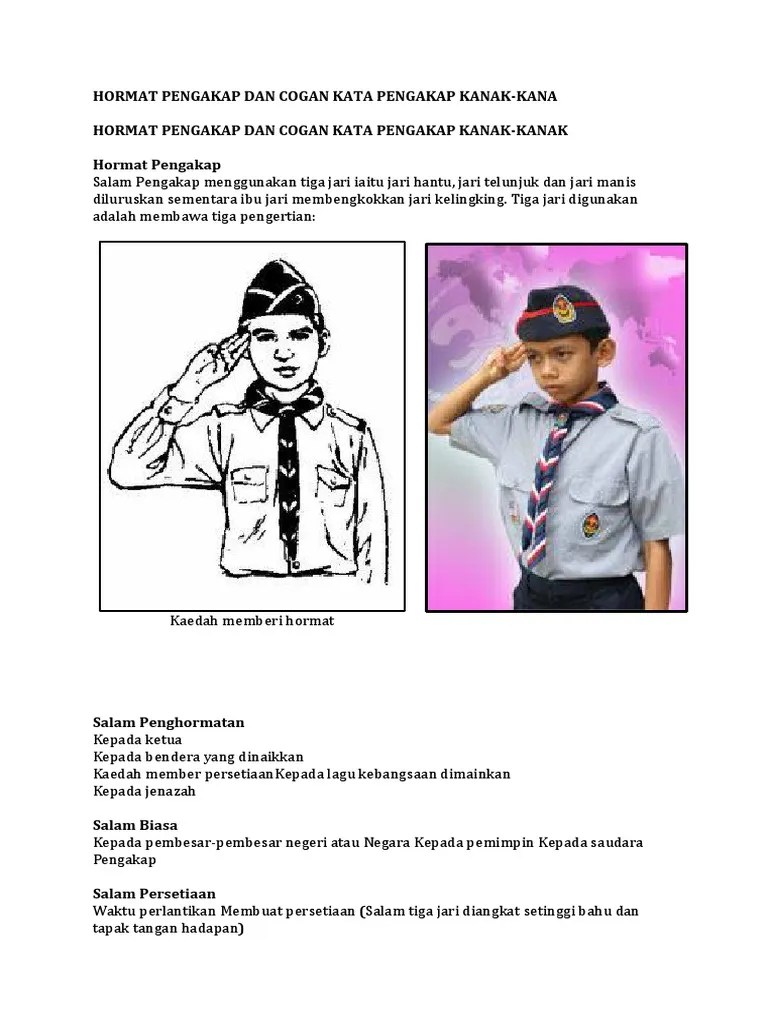 HORMAT PENGAKAP DAN COGAN KATA PENGAKAP KANAK-KANA

HORMAT PENGAKAP DAN COGAN KATA PENGAKAP KANAK-KANAK

Hormat Pengakap
Salam Pengakap menggunakan tiga jari iaitu jari hantu, jari telunjuk dan jari manis diluruskan sementara ibu jari membengkokkan jari kelingking. Tiga jari digunakan adalah membawa tiga pengertian:

Kaedah memberi hormat

Salam Penghormatan
Kepada ketua
Kepada bendera yang dinaikkan
Kaedah member persetiaanKepada lagu kebangsaan dimainkan
Kepada jenazah

Salam Biasa
Kepada pembesar-pembesar negeri atau Negara Kepada pemimpin Kepada saudara Pengakap

Salam Persetiaan
Waktu perlantikan Membuat persetiaan (Salam tiga jari diangkat setinggi bahu dan tapak tangan hadapan)